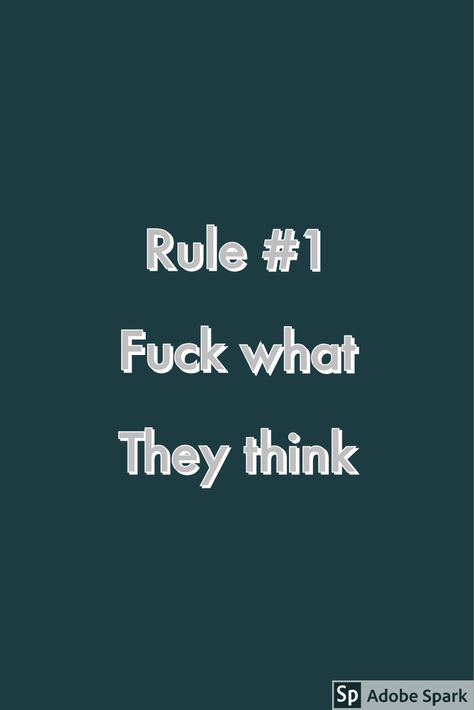 Rule #1
Fuck what
They think

Sp Adobe Spark